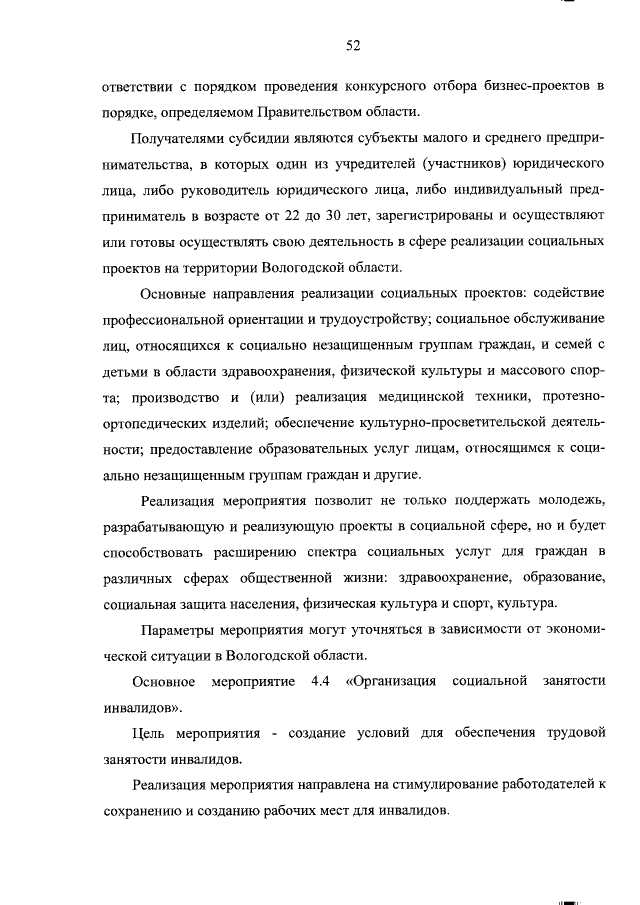 52

ответствии с порядком проведения конкурсного отбора бизнес-проектов в порядке, определяемом Правительством области.

Получателями субсидии являются субъекты малого и среднего предпринимательства, в которых один из учредителей (участников) юридического лица, либо руководитель юридического лица, либо индивидуальный предприниматель в возрасте от 22 до 30 лет, зарегистрированы и осуществляют или готовы осуществлять свою деятельность в сфере реализации социальных проектов на территории Вологодской области.

Основные направления реализации социальных проектов: содействие профессиональной ориентации и трудоустройству; социальное обслуживание лиц, относящихся к социально незащищенным группам граждан, и семей с детьми в области здравоохранения, физической культуры и массового спорта; производство и (или) реализация медицинской техники, протезно-ортопедических изделий; обеспечение культурно-просветительской деятельности; предоставление образовательных услуг лицам, относящимся к социально незащищенным группам граждан и другие.

Реализация мероприятия позволит не только поддержать молодежь, разрабатывающую и реализующую проекты в социальной сфере, но и будет способствовать расширению спектра социальных услуг для граждан в различных сферах общественной жизни: здравоохранение, образование, социальная защита населения, физическая культура и спорт, культура.

Параметры мероприятия могут уточняться в зависимости от экономической ситуации в Вологодской области.

Основное мероприятие 4.4 «Организация социальной занятости инвалидов».

Цель мероприятия - создание условий для обеспечения трудовой занятости инвалидов.

Реализация мероприятия направлена на стимулирование работодателей к сохранению и созданию рабочих мест для инвалидов.